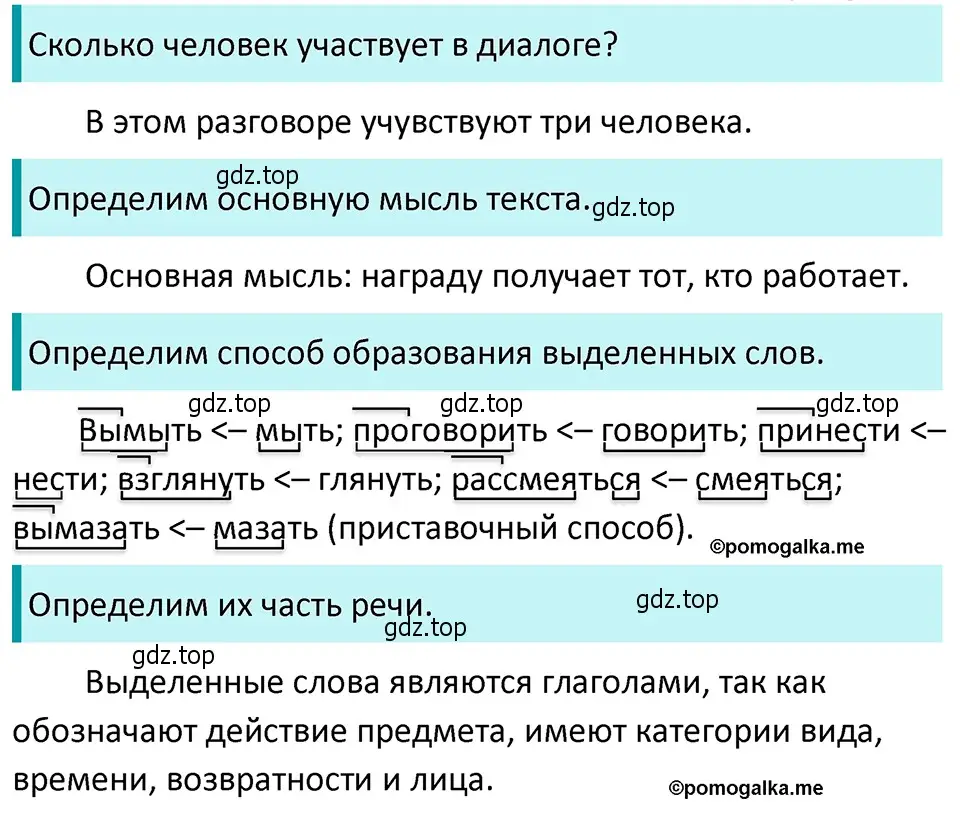 Сколько человек участвует в диалоге?

В этом разговоре учувствуют три человека.

gdz.top

Определим основную мысль текста. gdz.top

Основная мысль: награду получает тот, кто работает.

Определим способ образования выделенных слов.

gdz.top gdz.top gdz.top

Вымыть <– мыть; проговорить <– говорить; принести <– нести; взглянуть <– глянуть; рассмеяться <– смеяться; вымазать <– мазать (приставочный способ). ©pomogalka.me

Определим их часть речи. gdz.top

gdz.top

gdz.top

Выделенные слова являются глаголами, так как обозначают действие предмета, имеют категории вида, времени, возвратности и лица. ©pomogalka.me